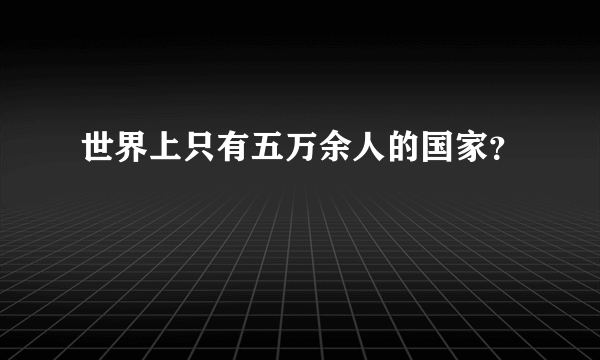 世界上只有五万余人的国家?